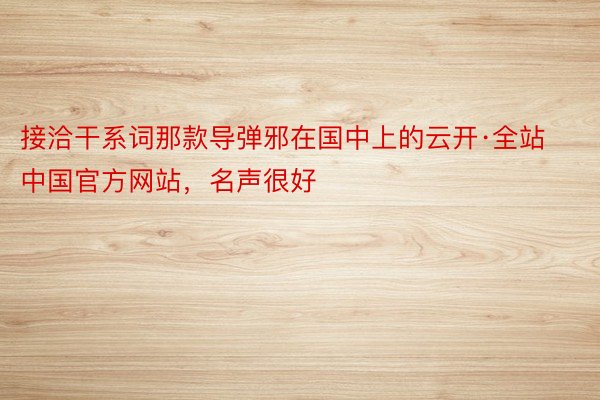 接洽干系词那款导弹邪在国中上的云开·全站中国官方网站，名声很好